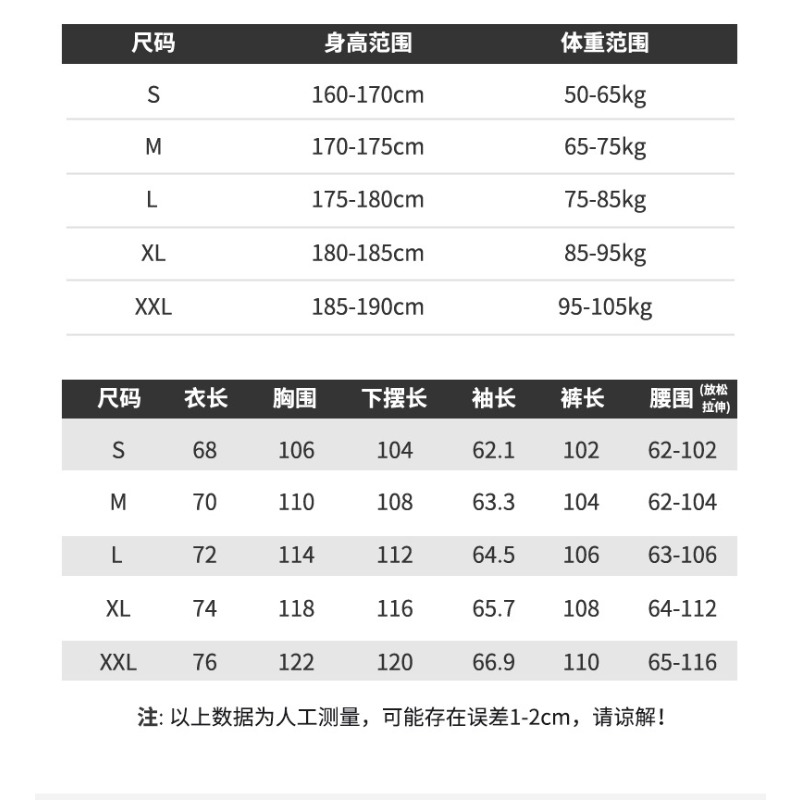 | 尺码 | 身高范围 | 体重范围 |
|---|---|---|
| S | 160-170cm | 50-65kg |
| M | 170-175cm | 65-75kg |
| L | 175-180cm | 75-85kg |
| XL | 180-185cm | 85-95kg |
| XXL | 185-190cm | 95-105kg |

| 尺码 | 衣长 | 胸围 | 下摆长 | 袖长 | 裤长 | 腰围 (放松拉伸) |
|---|---|---|---|---|---|---|
| S | 68 | 106 | 104 | 62.1 | 102 | 62-102 |
| M | 70 | 110 | 108 | 63.3 | 104 | 62-104 |
| L | 72 | 114 | 112 | 64.5 | 106 | 63-106 |
| XL | 74 | 118 | 116 | 65.7 | 108 | 64-112 |
| XXL | 76 | 122 | 120 | 66.9 | 110 | 65-116 |

注: 以上数据为人工测量，可能存在误差1-2cm，请谅解！